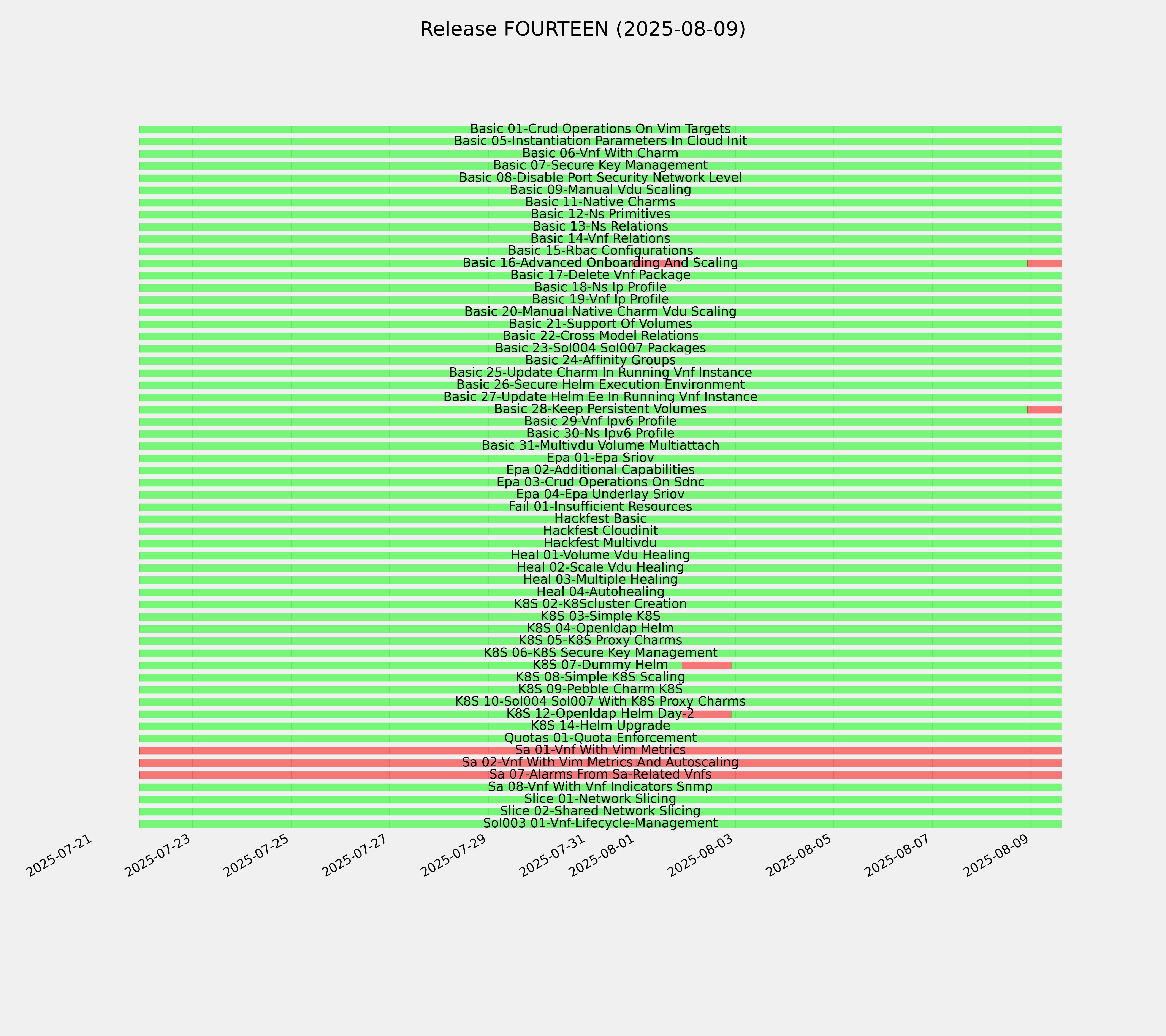 Release FOURTEEN (2025-08-09)

Basic 01-Crud Operations On Vim Targets
Basic 05-Instantiation Parameters In Cloud Init
Basic 06-Vnf With Charm
Basic 07-Secure Key Management
Basic 08-Disable Port Security Network Level
Basic 09-Manual Vdu Scaling
Basic 11-Native Charms
Basic 12-Ns Primitives
Basic 13-Ns Relations
Basic 14-Vnf Relations
Basic 15-Rbac Configurations
Basic 16-Advanced Onboarding And Scaling
Basic 17-Delete Vnf Package
Basic 18-Ns Ip Profile
Basic 19-Vnf Ip Profile
Basic 20-Manual Native Charm Vdu Scaling
Basic 21-Support Of Volumes
Basic 22-Cross Model Relations
Basic 23-Sol004 Sol007 Packages
Basic 24-Affinity Groups
Basic 25-Update Charm In Running Vnf Instance
Basic 26-Secure Helm Execution Environment
Basic 27-Update Helm Ee In Running Vnf Instance
Basic 28-Keep Persistent Volumes
Basic 29-Vnf Ipv6 Profile
Basic 30-Ns Ipv6 Profile
Basic 31-Multivdu Volume Multiattach
Epa 01-Epa Sriov
Epa 02-Additional Capabilities
Epa 03-Crud Operations On Sdnc
Epa 04-Epa Underlay Sriov
Fail 01-Insufficient Resources
Hackfest Basic
Hackfest Cloudinit
Hackfest Multivdu
Heal 01-Volume Vdu Healing
Heal 02-Scale Vdu Healing
Heal 03-Multiple Healing
Heal 04-Autohealing
K8S 02-K8Scluster Creation
K8S 03-Simple K8S
K8S 04-Openldap Helm
K8S 05-K8S Proxy Charms
K8S 06-K8S Secure Key Management
K8S 07-Dummy Helm
K8S 08-Simple K8S Scaling
K8S 09-Pebble Charm K8S
K8S 10-Sol004 Sol007 With K8S Proxy Charms
K8S 12-Openldap Helm Day-2
K8S 14-Helm Upgrade
Quotas 01-Quota Enforcement
Sa 01-Vnf With Vim Metrics
Sa 02-Vnf With Vim Metrics And Autoscaling
Sa 07-Alarms From Sa-Related Vnfs
Sa 08-Vnf With Vnf Indicators Snmp
Slice 01-Network Slicing
Slice 02-Shared Network Slicing
Sol003 01-Vnf-Lifecycle-Management

2025-07-21
2025-07-23
2025-07-25
2025-07-27
2025-07-29
2025-07-31
2025-08-01
2025-08-03
2025-08-05
2025-08-07
2025-08-09